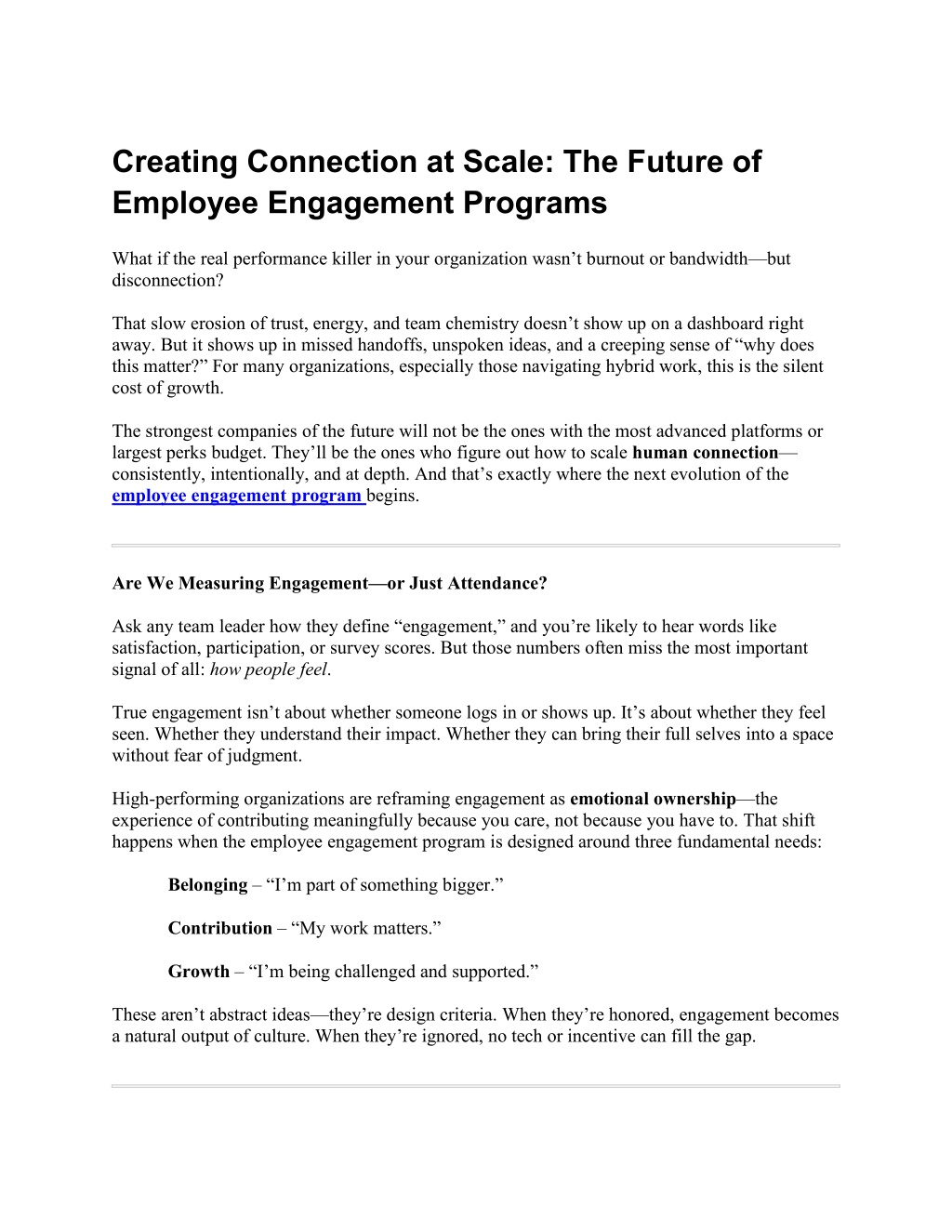 Creating Connection at Scale: The Future of Employee Engagement Programs

What if the real performance killer in your organization wasn’t burnout or bandwidth—but disconnection?

That slow erosion of trust, energy, and team chemistry doesn’t show up on a dashboard right away. But it shows up in missed handoffs, unspoken ideas, and a creeping sense of “why does this matter?” For many organizations, especially those navigating hybrid work, this is the silent cost of growth.

The strongest companies of the future will not be the ones with the most advanced platforms or largest perks budget. They’ll be the ones who figure out how to scale human connection—consistently, intentionally, and at depth. And that’s exactly where the next evolution of the employee engagement program begins.

Are We Measuring Engagement—or Just Attendance?

Ask any team leader how they define “engagement,” and you’re likely to hear words like satisfaction, participation, or survey scores. But those numbers often miss the most important signal of all: how people feel.

True engagement isn’t about whether someone logs in or shows up. It’s about whether they feel seen. Whether they understand their impact. Whether they can bring their full selves into a space without fear of judgment.

High-performing organizations are reframing engagement as emotional ownership—the experience of contributing meaningfully because you care, not because you have to. That shift happens when the employee engagement program is designed around three fundamental needs:

Belonging – “I’m part of something bigger.”

Contribution – “My work matters.”

Growth – “I’m being challenged and supported.”

These aren’t abstract ideas—they’re design criteria. When they’re honored, engagement becomes a natural output of culture. When they’re ignored, no tech or incentive can fill the gap.